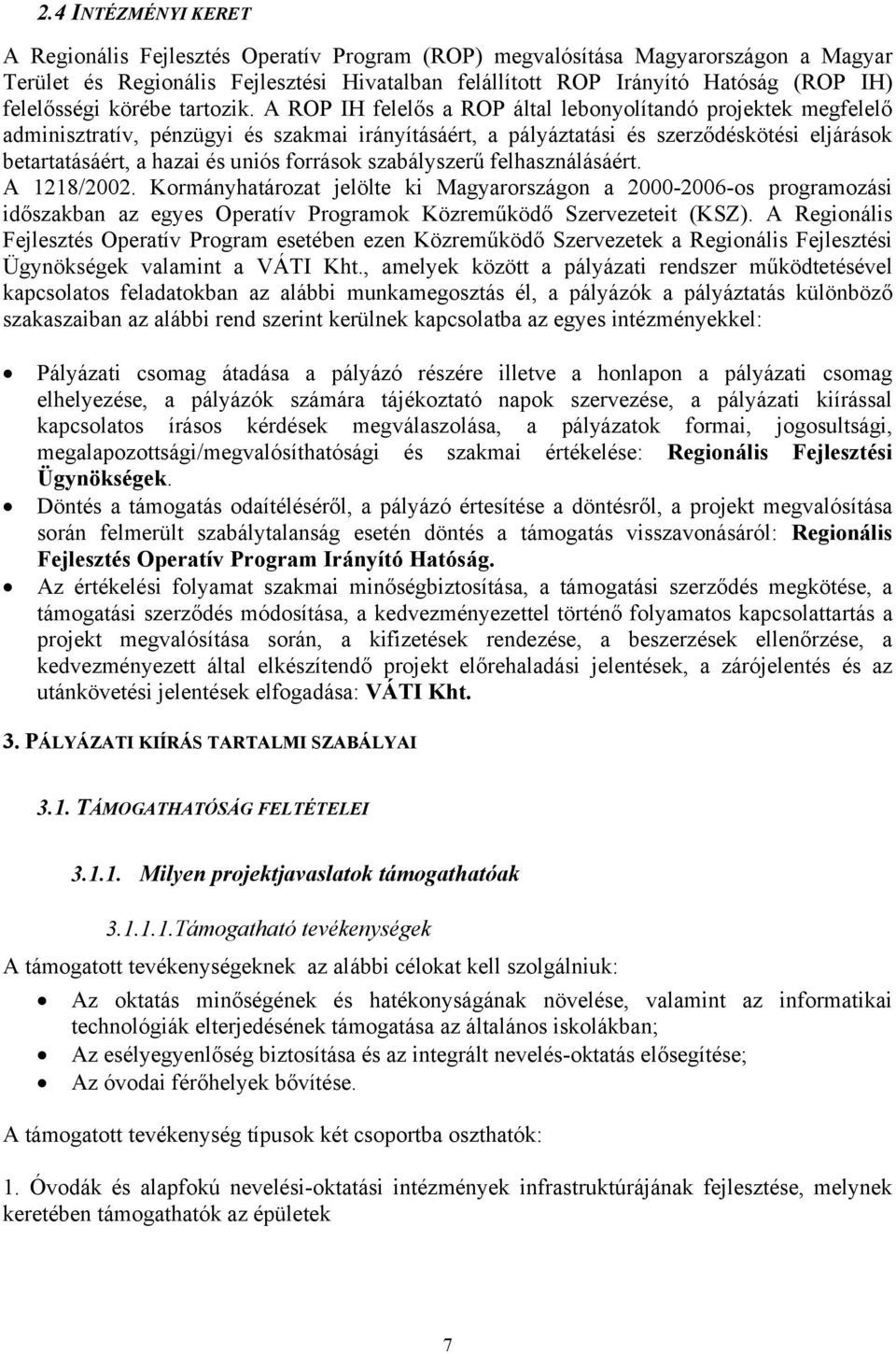 2.4 INTÉZMÉNYI KERET

A Regionális Fejlesztés Operatív Program (ROP) megvalósítása Magyarországon a Magyar Terület és Regionális Fejlesztési Hivatalban felállított ROP Irányító Hatóság (ROP IH) felelősségi körébe tartozik. A ROP IH felelős a ROP által lebonyolítandó projektek megfelelő adminisztratív, pénzügyi és szakmai irányításáért, a pályáztatási és szerződéskötési eljárások betartatásáért, a hazai és uniós források szabályszerű felhasználásáért.
A 1218/2002. Kormányhatározat jelölte ki Magyarországon a 2000-2006-os programozási időszakban az egyes Operatív Programok Közreműködő Szervezeteit (KSZ). A Regionális Fejlesztés Operatív Program esetében ezen Közreműködő Szervezetek a Regionális Fejlesztési Ügynökségek valamint a VÁTI Kht., amelyek között a pályázati rendszer működtetésével kapcsolatos feladatokban az alábbi munkamegosztás él, a pályázók a pályáztatás különböző szakaszaiban az alábbi rend szerint kerülnek kapcsolatba az egyes intézményekkel:

• Pályázati csomag átadása a pályázó részére illetve a honlapon a pályázati csomag elhelyezése, a pályázók számára tájékoztató napok szervezése, a pályázati kiírással kapcsolatos írásos kérdések megválaszolása, a pályázatok formai, jogosultsági, megalapozottsági/megvalósíthatósági és szakmai értékelése: Regionális Fejlesztési Ügynökségek.
• Döntés a támogatás odaítéléséről, a pályázó értesítése a döntésről, a projekt megvalósítása során felmerült szabálytalanság esetén döntés a támogatás visszavonásáról: Regionális Fejlesztés Operatív Program Irányító Hatóság.
• Az értékelési folyamat szakmai minőségbiztosítása, a támogatási szerződés megkötése, a támogatási szerződés módosítása, a kedvezményezettel történő folyamatos kapcsolattartás a projekt megvalósítása során, a kifizetések rendezése, a beszerzések ellenőrzése, a kedvezményezett által elkészítendő projekt előrehaladási jelentések, a zárójelentés és az utánkövetési jelentések elfogadása: VÁTI Kht.

3. PÁLYÁZATI KIÍRÁS TARTALMI SZABÁLYAI

3.1. TÁMOGATHATÓSÁG FELTÉTELEI

3.1.1. Milyen projektjavaslatok támogathatóak

3.1.1.1.Támogatható tevékenységek

A támogatott tevékenységeknek az alábbi célokat kell szolgálniuk:
• Az oktatás minőségének és hatékonyságának növelése, valamint az informatikai technológiák elterjedésének támogatása az általános iskolákban;
• Az esélyegyenlőség biztosítása és az integrált nevelés-oktatás elősegítése;
• Az óvodai férőhelyek bővítése.

A támogatott tevékenység típusok két csoportba oszthatók:

1. Óvodák és alapfokú nevelési-oktatási intézmények infrastruktúrájának fejlesztése, melynek keretében támogathatók az épületek

7